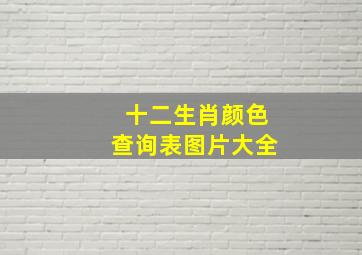 十二生肖颜色
查询表图片大全